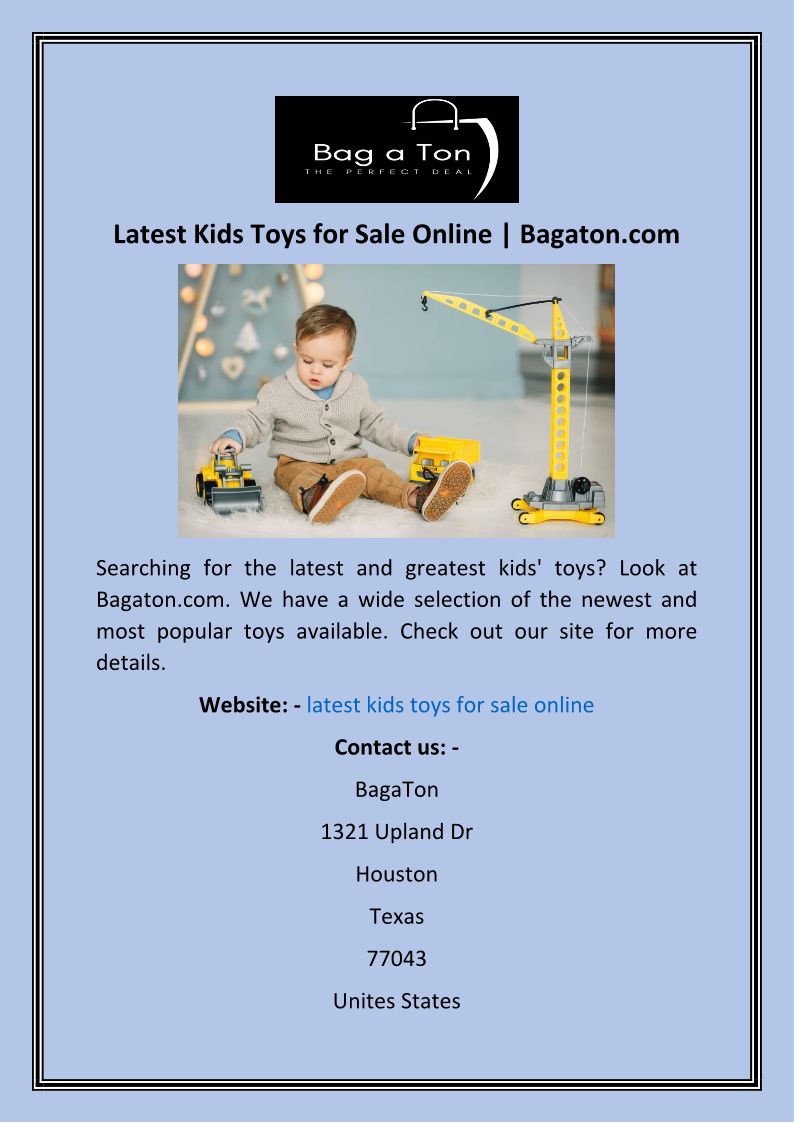 Bag a Ton
THE PERFECT DEAL

Latest Kids Toys for Sale Online | Bagaton.com

Searching for the latest and greatest kids' toys? Look at Bagaton.com. We have a wide selection of the newest and most popular toys available. Check out our site for more details.

Website: - latest kids toys for sale online

Contact us: -

BagaTon

1321 Upland Dr

Houston

Texas

77043

Unites States